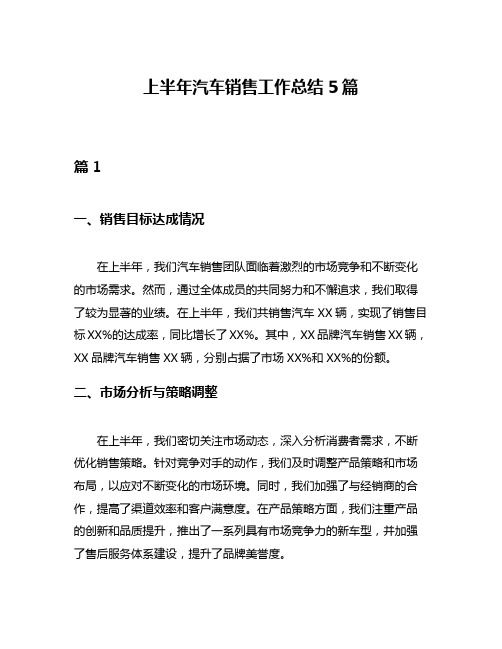 上半年汽车销售工作总结 5 篇

篇 1

一、销售目标达成情况

在上半年，我们汽车销售团队面临着激烈的市场竞争和不断变化的市场需求。然而，通过全体成员的共同努力和不懈追求，我们取得了较为显著的业绩。在上半年，我们共销售汽车 XX 辆，实现了销售目标 XX%的达成率，同比增长了 XX%。其中，XX 品牌汽车销售 XX 辆，XX 品牌汽车销售 XX 辆，分别占据了市场 XX%和 XX%的份额。

二、市场分析与策略调整

在上半年，我们密切关注市场动态，深入分析消费者需求，不断优化销售策略。针对竞争对手的动作，我们及时调整产品策略和市场布局，以应对不断变化的市场环境。同时，我们加强了与经销商的合作，提高了渠道效率和客户满意度。在产品策略方面，我们注重产品的创新和品质提升，推出了一系列具有市场竞争力的新车型，并加强了售后服务体系建设，提升了品牌美誉度。